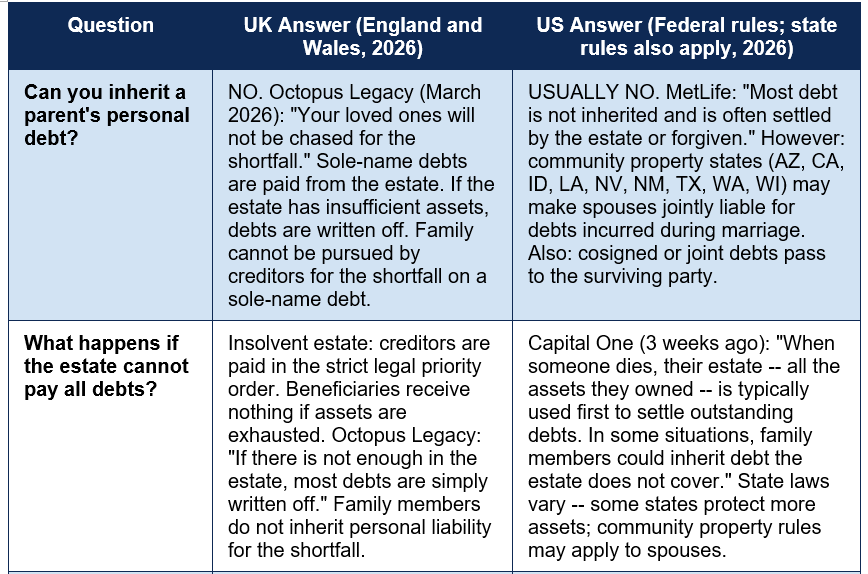 | Question | UK Answer (England and Wales, 2026) | US Answer (Federal rules; state rules also apply, 2026) |
|---|---|---|
| Can you inherit a parent's personal debt? | NO. Octopus Legacy (March 2026): "Your loved ones will not be chased for the shortfall." Sole-name debts are paid from the estate. If the estate has insufficient assets, debts are written off. Family cannot be pursued by creditors for the shortfall on a sole-name debt. | USUALLY NO. MetLife: "Most debt is not inherited and is often settled by the estate or forgiven." However: community property states (AZ, CA, ID, LA, NV, NM, TX, WA, WI) may make spouses jointly liable for debts incurred during marriage. Also: cosigned or joint debts pass to the surviving party. |
| What happens if the estate cannot pay all debts? | Insolvent estate: creditors are paid in the strict legal priority order. Beneficiaries receive nothing if assets are exhausted. Octopus Legacy: "If there is not enough in the estate, most debts are simply written off." Family members do not inherit personal liability for the shortfall. | Capital One (3 weeks ago): "When someone dies, their estate -- all the assets they owned -- is typically used first to settle outstanding debts. In some situations, family members could inherit debt the estate does not cover." State laws vary -- some states protect more assets; community property rules may apply to spouses. |